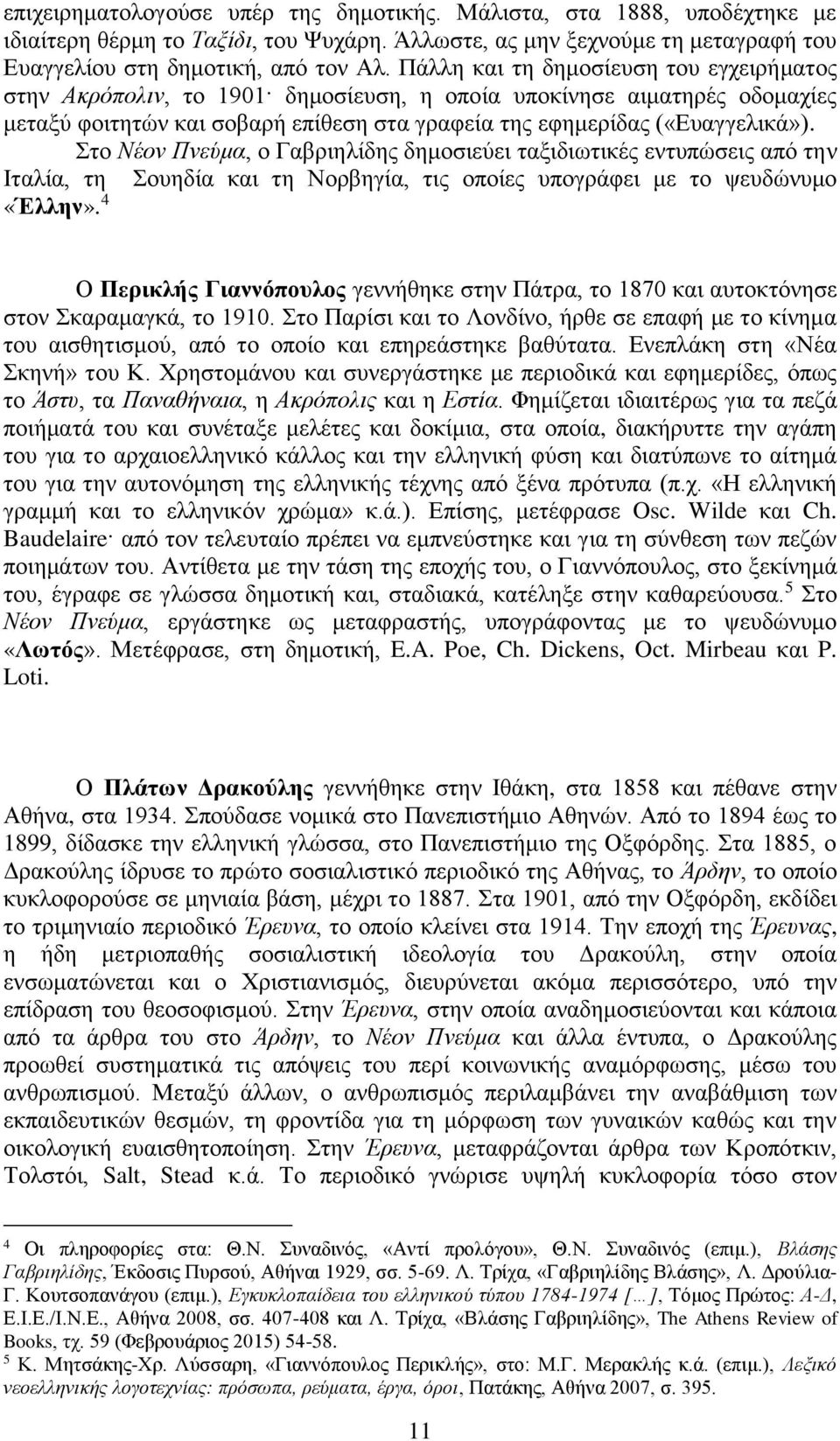 επιχειρηματολογούσε υπέρ της δημοτικής. Μάλιστα, στα 1888, υποδέχτηκε με ιδιαίτερη θέρμη το Ταξίδι, του Ψυχάρη. Άλλωστε, ας μην ξεχνούμε τη μεταγραφή του Ευαγγελίου στη δημοτική, από τον Αλ. Πάλλη και τη δημοσίευση του εγχειρήματος στην Ακρόπολιν, το 1901· δημοσίευση, η οποία υποκίνησε αιματηρές οδομαχίες μεταξύ φοιτητών και σοβαρή επίθεση στα γραφεία της εφημερίδας («Ευαγγελικά»). Στο Νέον Πνεύμα, ο Γαβριηλίδης δημοσιεύει ταξιδιωτικές εντυπώσεις από την Ιταλία, τη Σουηδία και τη Νορβηγία, τις οποίες υπογράφει με το ψευδώνυμο «Έλλην».$^4$

Ο Περικλής Γιαννόπουλος γεννήθηκε στην Πάτρα, το 1870 και αυτοκτόνησε στον Σκαραμαγκά, το 1910. Στο Παρίσι και το Λονδίνο, ήρθε σε επαφή με το κίνημα του αισθητισμού, από το οποίο και επηρεάστηκε βαθύτατα. Ενεπλάκη στη «Νέα Σκηνή» του Κ. Χρηστομάνου και συνεργάστηκε με περιοδικά και εφημερίδες, όπως το Άστυ, τα Παναθήναια, η Ακρόπολις και η Εστία. Φημίζεται ιδιαιτέρως για τα πεζά ποιήματά του και συνέταξε μελέτες και δοκίμια, στα οποία, διακήρυττε την αγάπη του για το αρχαιοελληνικό κάλλος και την ελληνική φύση και διατύπωνε το αίτημά του για την αυτονόμηση της ελληνικής τέχνης από ξένα πρότυπα (π.χ. «Η ελληνική γραμμή και το ελληνικόν χρώμα» κ.ά.). Επίσης, μετέφρασε Osc. Wilde και Ch. Baudelaire· από τον τελευταίο πρέπει να εμπνεύστηκε και για τη σύνθεση των πεζών ποιημάτων του. Αντίθετα με την τάση της εποχής του, ο Γιαννόπουλος, στο ξεκίνημά του, έγραφε σε γλώσσα δημοτική και, σταδιακά, κατέληξε στην καθαρεύουσα.$^5$ Στο Νέον Πνεύμα, εργάστηκε ως μεταφραστής, υπογράφοντας με το ψευδώνυμο «Λωτός». Μετέφρασε, στη δημοτική, E.A. Poe, Ch. Dickens, Oct. Mirbeau και P. Loti.

Ο Πλάτων Δρακούλης γεννήθηκε στην Ιθάκη, στα 1858 και πέθανε στην Αθήνα, στα 1934. Σπούδασε νομικά στο Πανεπιστήμιο Αθηνών. Από το 1894 έως το 1899, δίδασκε την ελληνική γλώσσα, στο Πανεπιστήμιο της Οξφόρδης. Στα 1885, ο Δρακούλης ίδρυσε το πρώτο σοσιαλιστικό περιοδικό της Αθήνας, το Άρδην, το οποίο κυκλοφορούσε σε μηνιαία βάση, μέχρι το 1887. Στα 1901, από την Οξφόρδη, εκδίδει το τριμηνιαίο περιοδικό Έρευνα, το οποίο κλείνει στα 1914. Την εποχή της Έρευνας, η ήδη μετριοπαθής σοσιαλιστική ιδεολογία του Δρακούλη, στην οποία ενσωματώνεται και ο Χριστιανισμός, διευρύνεται ακόμα περισσότερο, υπό την επίδραση του θεοσοφισμού. Στην Έρευνα, στην οποία αναδημοσιεύονται και κάποια από τα άρθρα του στο Άρδην, το Νέον Πνεύμα και άλλα έντυπα, ο Δρακούλης προωθεί συστηματικά τις απόψεις του περί κοινωνικής αναμόρφωσης, μέσω του ανθρωπισμού. Μεταξύ άλλων, ο ανθρωπισμός περιλαμβάνει την αναβάθμιση των εκπαιδευτικών θεσμών, τη φροντίδα για τη μόρφωση των γυναικών καθώς και την οικολογική ευαισθητοποίηση. Στην Έρευνα, μεταφράζονται άρθρα των Κροπότκιν, Τολστόι, Salt, Stead κ.ά. Το περιοδικό γνώρισε υψηλή κυκλοφορία τόσο στον

$^4$ Οι πληροφορίες στα: Θ.Ν. Συναδινός, «Αντί προλόγου», Θ.Ν. Συναδινός (επιμ.), Βλάσης Γαβριηλίδης, Έκδοσις Πυρσού, Αθήναι 1929, σσ. 5-69. Λ. Τρίχα, «Γαβριηλίδης Βλάσης», Λ. Δρούλια-Γ. Κουτσοπανάγου (επιμ.), Εγκυκλοπαίδεια του ελληνικού τύπου 1784-1974 […], Τόμος Πρώτος: Α-Δ, Ε.Ι.Ε./Ι.Ν.Ε., Αθήνα 2008, σσ. 407-408 και Λ. Τρίχα, «Βλάσης Γαβριηλίδης», The Athens Review of Books, τχ. 59 (Φεβρουάριος 2015) 54-58.
$^5$ Κ. Μητσάκης-Χρ. Λύσσαρη, «Γιαννόπουλος Περικλής», στο: Μ.Γ. Μερακλής κ.ά. (επιμ.), Λεξικό νεοελληνικής λογοτεχνίας: πρόσωπα, ρεύματα, έργα, όροι, Πατάκης, Αθήνα 2007, σ. 395.

11